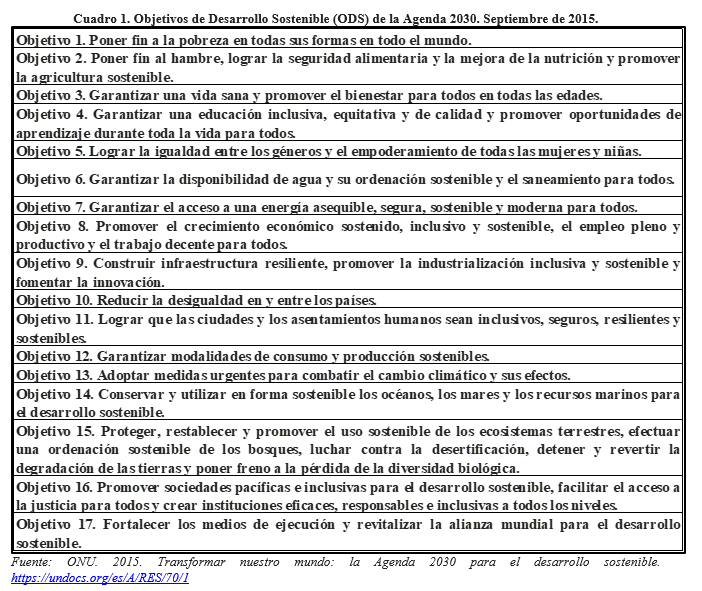 Cuadro 1. Objetivos de Desarrollo Sostenible (ODS) de la Agenda 2030. Septiembre de 2015.

| |
|---|
| Objetivo 1. Poner fin a la pobreza en todas sus formas en todo el mundo. |
| Objetivo 2. Poner fin al hambre, lograr la seguridad alimentaria y la mejora de la nutrición y promover la agricultura sostenible. |
| Objetivo 3. Garantizar una vida sana y promover el bienestar para todos en todas las edades. |
| Objetivo 4. Garantizar una educación inclusiva, equitativa y de calidad y promover oportunidades de aprendizaje durante toda la vida para todos. |
| Objetivo 5. Lograr la igualdad entre los géneros y el empoderamiento de todas las mujeres y niñas. |
| Objetivo 6. Garantizar la disponibilidad de agua y su ordenación sostenible y el saneamiento para todos. |
| Objetivo 7. Garantizar el acceso a una energía asequible, segura, sostenible y moderna para todos. |
| Objetivo 8. Promover el crecimiento económico sostenido, inclusivo y sostenible, el empleo pleno y productivo y el trabajo decente para todos. |
| Objetivo 9. Construir infraestructura resiliente, promover la industrialización inclusiva y sostenible y fomentar la innovación. |
| Objetivo 10. Reducir la desigualdad en y entre los países. |
| Objetivo 11. Lograr que las ciudades y los asentamientos humanos sean inclusivos, seguros, resilientes y sostenibles. |
| Objetivo 12. Garantizar modalidades de consumo y producción sostenibles. |
| Objetivo 13. Adoptar medidas urgentes para combatir el cambio climático y sus efectos. |
| Objetivo 14. Conservar y utilizar en forma sostenible los océanos, los mares y los recursos marinos para el desarrollo sostenible. |
| Objetivo 15. Proteger, restablecer y promover el uso sostenible de los ecosistemas terrestres, efectuar una ordenación sostenible de los bosques, luchar contra la desertificación, detener y revertir la degradación de las tierras y poner freno a la pérdida de la diversidad biológica. |
| Objetivo 16. Promover sociedades pacíficas e inclusivas para el desarrollo sostenible, facilitar el acceso a la justicia para todos y crear instituciones eficaces, responsables e inclusivas a todos los niveles. |
| Objetivo 17. Fortalecer los medios de ejecución y revitalizar la alianza mundial para el desarrollo sostenible. |

Fuente: ONU. 2015. Transformar nuestro mundo: la Agenda 2030 para el desarrollo sostenible. https://undocs.org/es/A/RES/70/1